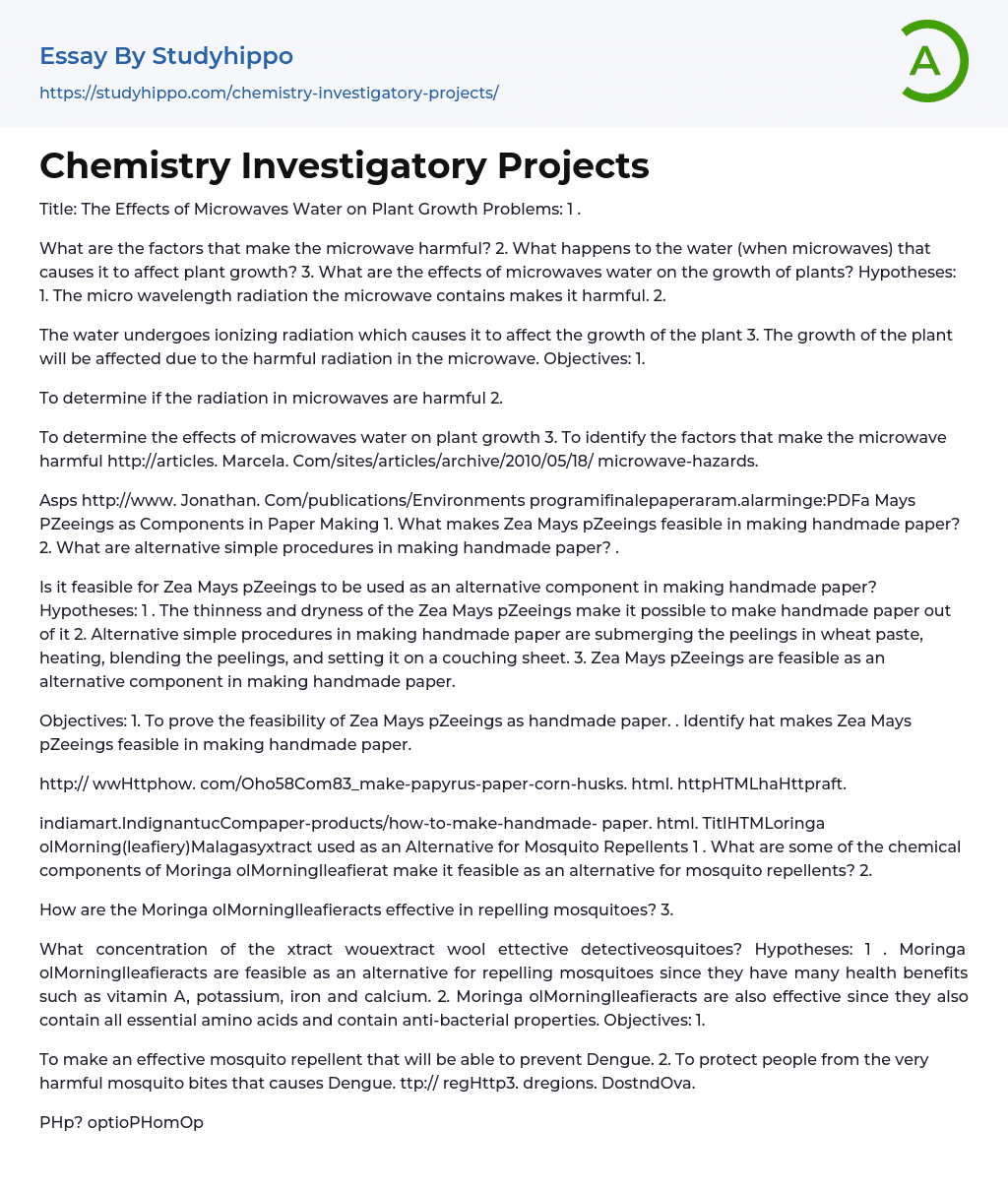 Essay By Studyhippo
https://studyhippo.com/chemistry-investigatory-projects/

A

Chemistry Investigatory Projects

Title: The Effects of Microwaves Water on Plant Growth Problems: 1 .

What are the factors that make the microwave harmful? 2. What happens to the water (when microwaves) that causes it to affect plant growth? 3. What are the effects of microwaves water on the growth of plants? Hypotheses: 1. The micro wavelength radiation the microwave contains makes it harmful. 2.

The water undergoes ionizing radiation which causes it to affect the growth of the plant 3. The growth of the plant will be affected due to the harmful radiation in the microwave. Objectives: 1.

To determine if the radiation in microwaves are harmful 2.

To determine the effects of microwaves water on plant growth 3. To identify the factors that make the microwave harmful http://articles. Marcela. Com/sites/articles/archive/2010/05/18/ microwave-hazards.

Asps http://www. Jonathan. Com/publications/Environments programifinalepaperaram.alarminge:PDFa Mays PZeeings as Components in Paper Making 1. What makes Zea Mays pZeeings feasible in making handmade paper? 2. What are alternative simple procedures in making handmade paper? .

Is it feasible for Zea Mays pZeeings to be used as an alternative component in making handmade paper? Hypotheses: 1 . The thinness and dryness of the Zea Mays pZeeings make it possible to make handmade paper out of it 2. Alternative simple procedures in making handmade paper are submerging the peelings in wheat paste, heating, blending the peelings, and setting it on a couching sheet. 3. Zea Mays pZeeings are feasible as an alternative component in making handmade paper.

Objectives: 1. To prove the feasibility of Zea Mays pZeeings as handmade paper. . Identify hat makes Zea Mays pZeeings feasible in making handmade paper.

http:// wwHttphow. com/Oho58Com83_make-papyrus-paper-corn-husks. html. httpHTMLhaHttpraft.

indiamart.IndignantucCompaper-products/how-to-make-handmade- paper. html. TitlHTMLoringa olMorning(leafiery)Malagasyxtract used as an Alternative for Mosquito Repellents 1 . What are some of the chemical components of Moringa olMorninglleafierat make it feasible as an alternative for mosquito repellents? 2.

How are the Moringa olMorninglleafieracts effective in repelling mosquitoes? 3.

What concentration of the xtract wouextract wool ettective detectiveosquitoes? Hypotheses: 1 . Moringa olMorninglleafieracts are feasible as an alternative for repelling mosquitoes since they have many health benefits such as vitamin A, potassium, iron and calcium. 2. Moringa olMorninglleafieracts are also effective since they also contain all essential amino acids and contain anti-bacterial properties. Objectives: 1.

To make an effective mosquito repellent that will be able to prevent Dengue. 2. To protect people from the very harmful mosquito bites that causes Dengue. ttp:// regHttp3. dregions. DostndOva.

PHp? optioPHomOp